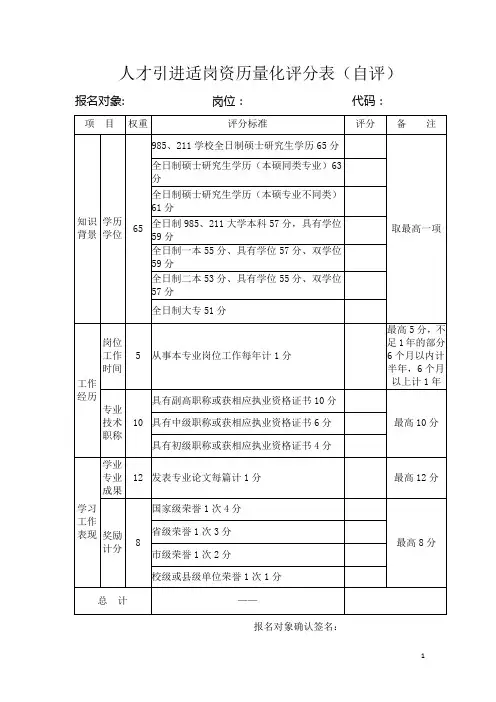 人才引进适岗资历量化评分表（自评）

报名对象:　　　　　　岗位：　　　　　　代码：

| 项　目 | | 权重 | 评分标准 | 评分 | 备　注 |
|---|---|---|---|---|---|
| 知识背景 | 学历学位 | 65 | 985、211 学校全日制硕士研究生学历 65 分 | | 取最高一项 |
| | | | 全日制硕士研究生学历（本硕同类专业）63 分 | | |
| | | | 全日制硕士研究生学历（本硕专业不同类）61 分 | | |
| | | | 全日制 985、211 大学本科 57 分，具有学位 59 分 | | |
| | | | 全日制一本 55 分、具有学位 57 分、双学位 59 分 | | |
| | | | 全日制二本 53 分、具有学位 55 分、双学位 57 分 | | |
| | | | 全日制大专 51 分 | | |
| 工作经历 | 岗位工作时间 | 5 | 从事本专业岗位工作每年计 1 分 | | 最高 5 分，不足 1 年的部分 6 个月以内计半年，6 个月以上计 1 年 |
| | 专业技术职称 | 10 | 具有副高职称或获相应执业资格证书 10 分 | | 最高 10 分 |
| | | | 具有中级职称或获相应执业资格证书 6 分 | | |
| | | | 具有初级职称或获相应执业资格证书 4 分 | | |
| 学习工作表现 | 学业专业成果 | 12 | 发表专业论文每篇计 1 分 | | 最高 12 分 |
| | 奖励计分 | 8 | 国家级荣誉 1 次 4 分 | | 最高 8 分 |
| | | | 省级荣誉 1 次 3 分 | | |
| | | | 市级荣誉 1 次 2 分 | | |
| | | | 校级或县级单位荣誉 1 次 1 分 | | |
| 总　计 | | | —— | | |

报名对象确认签名：

1